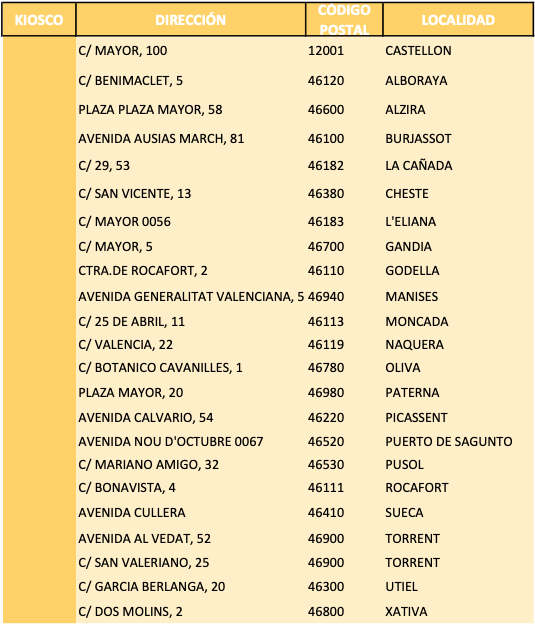 | KIOSCO | DIRECCIÓN | CÓDIGO POSTAL | LOCALIDAD |
|---|---|---|---|
| | C/ MAYOR, 100 | 12001 | CASTELLON |
| | C/ BENIMACLET, 5 | 46120 | ALBORAYA |
| | PLAZA PLAZA MAYOR, 58 | 46600 | ALZIRA |
| | AVENIDA AUSIAS MARCH, 81 | 46100 | BURJASSOT |
| | C/ 29, 53 | 46182 | LA CAÑADA |
| | C/ SAN VICENTE, 13 | 46380 | CHESTE |
| | C/ MAYOR 0056 | 46183 | L'ELIANA |
| | C/ MAYOR, 5 | 46700 | GANDIA |
| | CTRA.DE ROCAFORT, 2 | 46110 | GODELLA |
| | AVENIDA GENERALITAT VALENCIANA, 5 | 46940 | MANISES |
| | C/ 25 DE ABRIL, 11 | 46113 | MONCADA |
| | C/ VALENCIA, 22 | 46119 | NAQUERA |
| | C/ BOTANICO CAVANILLES, 1 | 46780 | OLIVA |
| | PLAZA MAYOR, 20 | 46980 | PATERNA |
| | AVENIDA CALVARIO, 54 | 46220 | PICASSENT |
| | AVENIDA NOU D'OCTUBRE 0067 | 46520 | PUERTO DE SAGUNTO |
| | C/ MARIANO AMIGO, 32 | 46530 | PUSOL |
| | C/ BONAVISTA, 4 | 46111 | ROCAFORT |
| | AVENIDA CULLERA | 46410 | SUECA |
| | AVENIDA AL VEDAT, 52 | 46900 | TORRENT |
| | C/ SAN VALERIANO, 25 | 46900 | TORRENT |
| | C/ GARCIA BERLANGA, 20 | 46300 | UTIEL |
| | C/ DOS MOLINS, 2 | 46800 | XATIVA |